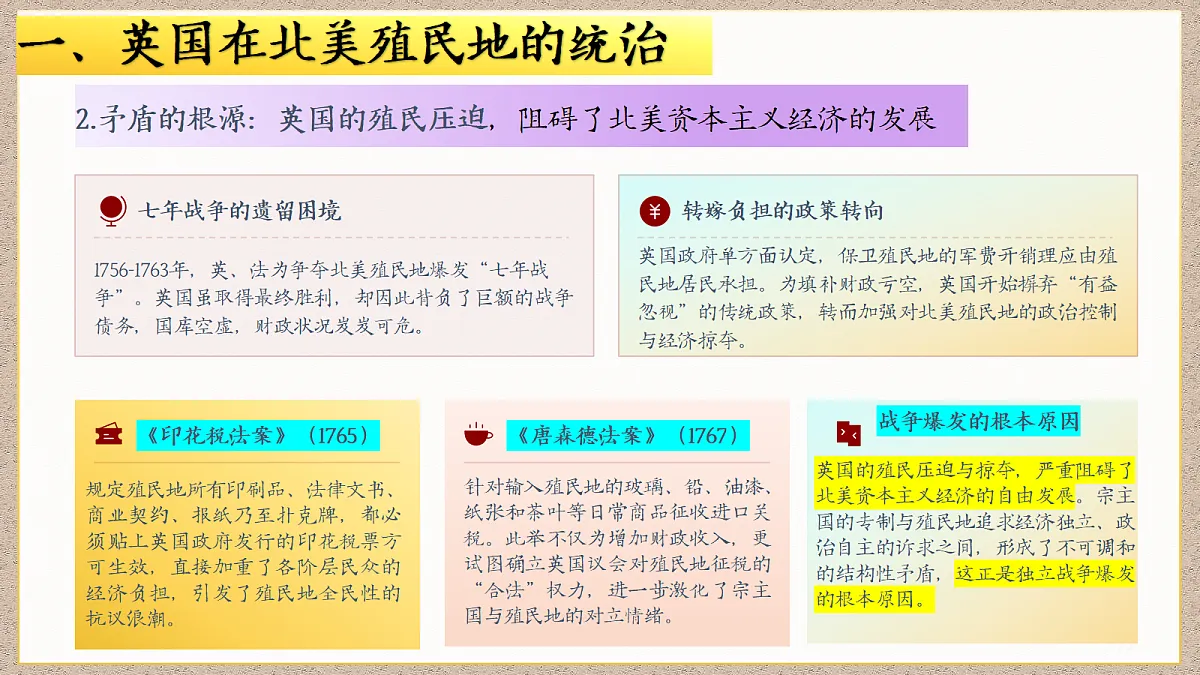 一、英国在北美殖民地的统治

2.矛盾的根源：英国的殖民压迫，阻碍了北美资本主义经济的发展

七年战争的遗留困境

1756-1763年，英、法为争夺北美殖民地爆发“七年战争”。英国虽取得最终胜利，却因此背负了巨额的战争债务，国库空虚，财政状况岌岌可危。

转嫁负担的政策转向

英国政府单方面认定，保卫殖民地的军费开销理应由殖民地居民承担。为填补财政亏空，英国开始摒弃“有益忽视”的传统政策，转而加强对北美殖民地的政治控制与经济掠夺。

《印花税法案》（1765）

规定殖民地所有印刷品、法律文书、商业契约、报纸乃至扑克牌，都必须贴上英国政府发行的印花税票方可生效，直接加重了各阶层民众的经济负担，引发了殖民地全民性的抗议浪潮。

《唐森德法案》（1767）

针对输入殖民地的玻璃、铅、油漆、纸张和茶叶等日常商品征收进口关税。此举不仅为增加财政收入，更试图确立英国议会对殖民地征税的“合法”权力，进一步激化了宗主国与殖民地的对立情绪。

战争爆发的根本原因

英国的殖民压迫与掠夺，严重阻碍了北美资本主义经济的自由发展。宗主国的专制与殖民地追求经济独立、政治自主的诉求之间，形成了不可调和的结构性矛盾，这正是独立战争爆发的根本原因。